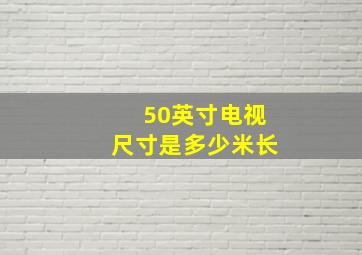 50英寸电视
尺寸是多少米长